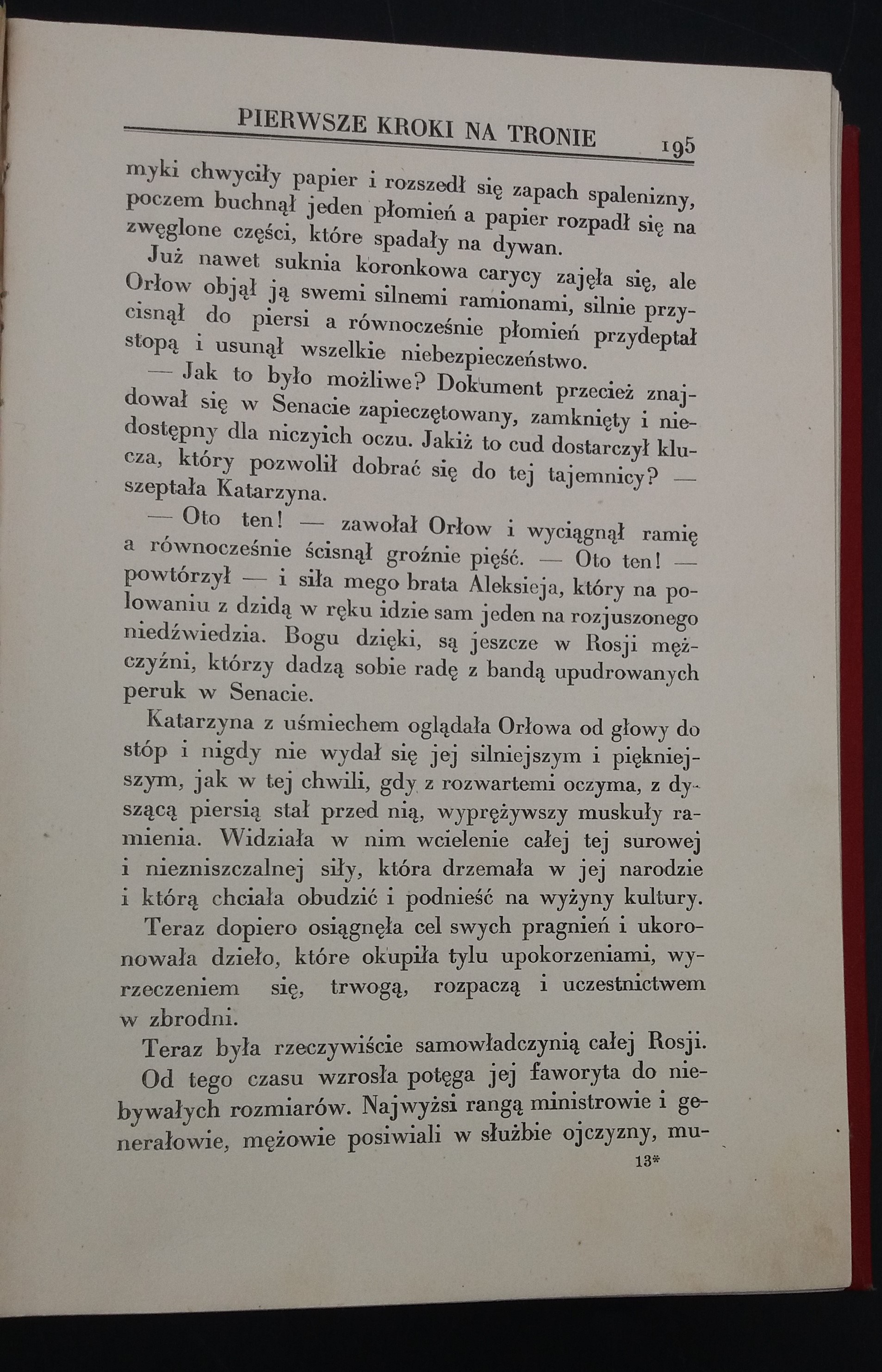 PIERWSZE KROKI NA TRONIE 195

myki chwyciły papier i rozszedł się zapach spalenizny, poczem buchnął jeden płomień a papier rozpadł się na zwęglone części, które spadały na dywan.

Już nawet suknia koronkowa carycy zajęła się, ale Orłow objął ją swemi silnemi ramionami, silnie przycisnął do piersi a równocześnie płomień przydeptał stopą i usunął wszelkie niebezpieczeństwo.

— Jak to było możliwe? Dokument przecież znajdował się w Senacie zapieczętowany, zamknięty i niedostępny dla niczyich oczu. Jakiż to cud dostarczył klucza, który pozwolił dobrać się do tej tajemnicy? — szeptała Katarzyna.

— Oto ten! — zawołał Orłow i wyciągnął ramię a równocześnie ścisnął groźnie pięść. — Oto ten! — powtórzył — i siła mego brata Aleksieja, który na polowaniu z dzidą w ręku idzie sam jeden na rozjuszonego niedźwiedzia. Bogu dzięki, są jeszcze w Rosji mężczyźni, którzy dadzą sobie radę z bandą upudrowanych peruk w Senacie.

Katarzyna z uśmiechem oglądała Orłowa od głowy do stóp i nigdy nie wydał się jej silniejszym i piękniejszym, jak w tej chwili, gdy z rozwartemi oczyma, z dyszącą piersią stał przed nią, wyprężywszy muskuły ramienia. Widziała w nim wcielenie całej tej surowej i niezniszczalnej siły, która drzemała w jej narodzie i którą chciała obudzić i podnieść na wyżyny kultury.

Teraz dopiero osiągnęła cel swych pragnień i ukoronowała dzieło, które okupiła tylu upokorzeniami, wyrzeczeniem się, trwogą, rozpaczą i uczestnictwem w zbrodni.

Teraz była rzeczywiście samowładczynią całej Rosji.

Od tego czasu wzrosła potęga jej faworyta do niebywałych rozmiarów. Najwyżsi rangą ministrowie i generałowie, mężowie posiwiali w służbie ojczyzny, mu-

13*